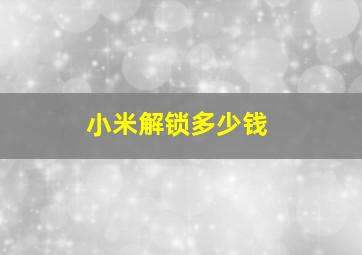 小米解锁多少钱